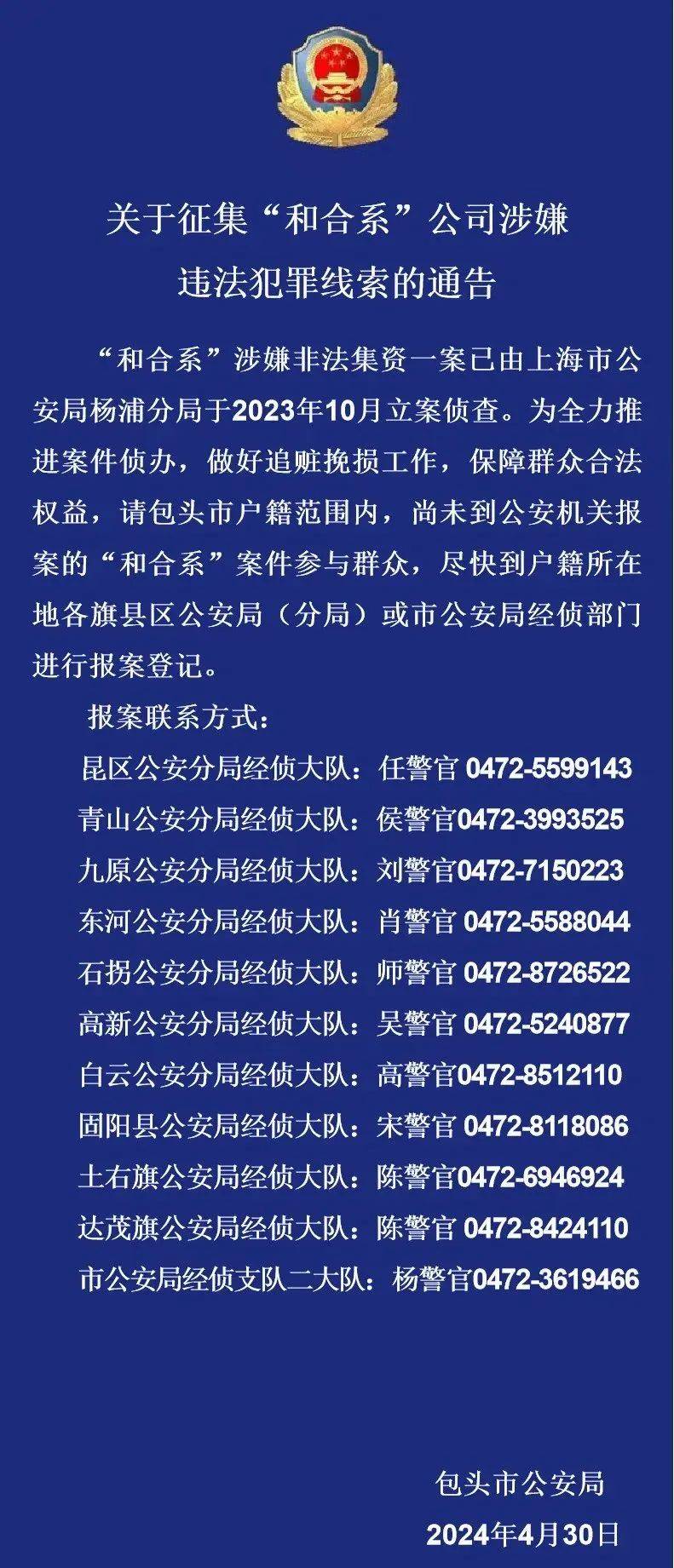 关于征集“和合系”公司涉嫌违法犯罪线索的通告

“和合系”涉嫌非法集资一案已由上海市公安局杨浦分局于2023年10月立案侦查。为全力推进案件侦办，做好追赃挽损工作，保障群众合法权益，请包头市户籍范围内，尚未到公安机关报案的“和合系”案件参与群众，尽快到户籍所在地各旗县区公安局（分局）或市公安局经侦部门进行报案登记。

报案联系方式：

昆区公安分局经侦大队：任警官 0472-5599143

青山公安分局经侦大队：侯警官0472-3993525

九原公安分局经侦大队：刘警官0472-7150223

东河公安分局经侦大队：肖警官 0472-5588044

石拐公安分局经侦大队：师警官 0472-8726522

高新公安分局经侦大队：吴警官 0472-5240877

白云公安分局经侦大队：高警官0472-8512110

固阳县公安局经侦大队：宋警官 0472-8118086

土右旗公安局经侦大队：陈警官0472-6946924

达茂旗公安局经侦大队：陈警官 0472-8424110

市公安局经侦支队二大队：杨警官0472-3619466

包头市公安局

2024年4月30日